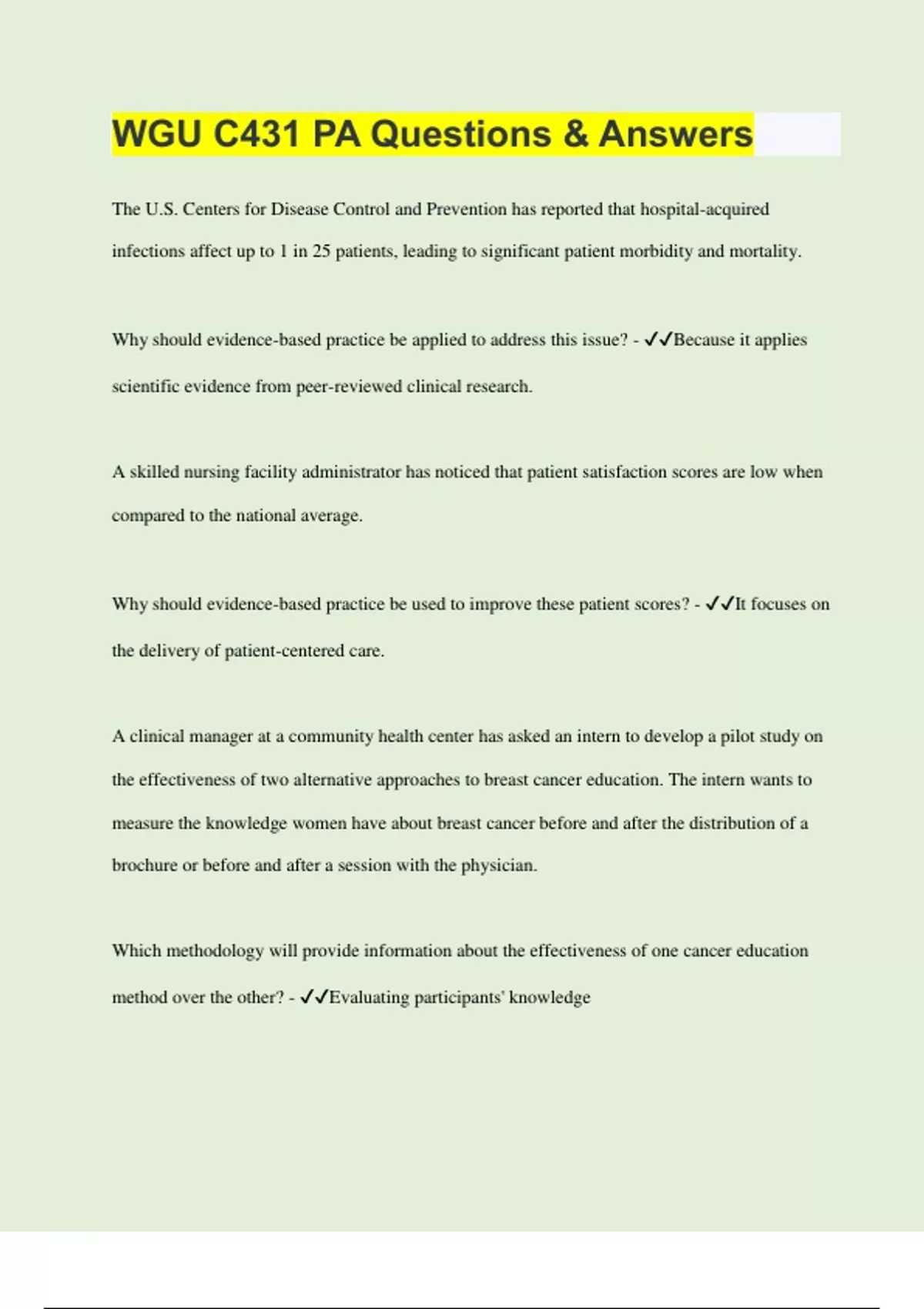 WGU C431 PA Questions & Answers

The U.S. Centers for Disease Control and Prevention has reported that hospital-acquired infections affect up to 1 in 25 patients, leading to significant patient morbidity and mortality.

Why should evidence-based practice be applied to address this issue? - ✓✓Because it applies scientific evidence from peer-reviewed clinical research.

A skilled nursing facility administrator has noticed that patient satisfaction scores are low when compared to the national average.

Why should evidence-based practice be used to improve these patient scores? - ✓✓It focuses on the delivery of patient-centered care.

A clinical manager at a community health center has asked an intern to develop a pilot study on the effectiveness of two alternative approaches to breast cancer education. The intern wants to measure the knowledge women have about breast cancer before and after the distribution of a brochure or before and after a session with the physician.

Which methodology will provide information about the effectiveness of one cancer education method over the other? - ✓✓Evaluating participants' knowledge